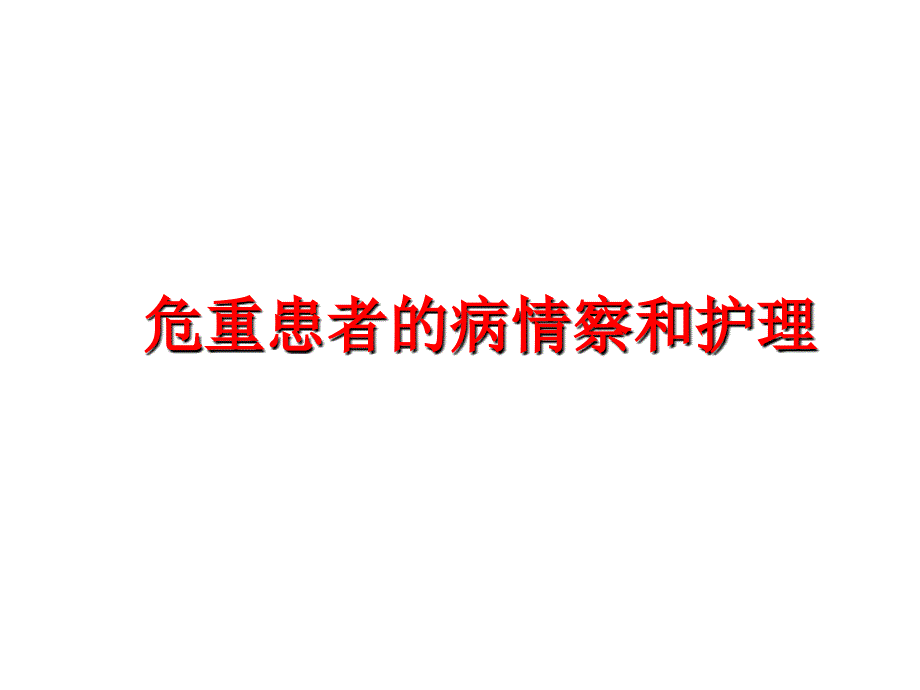 危重患者的病情察和护理